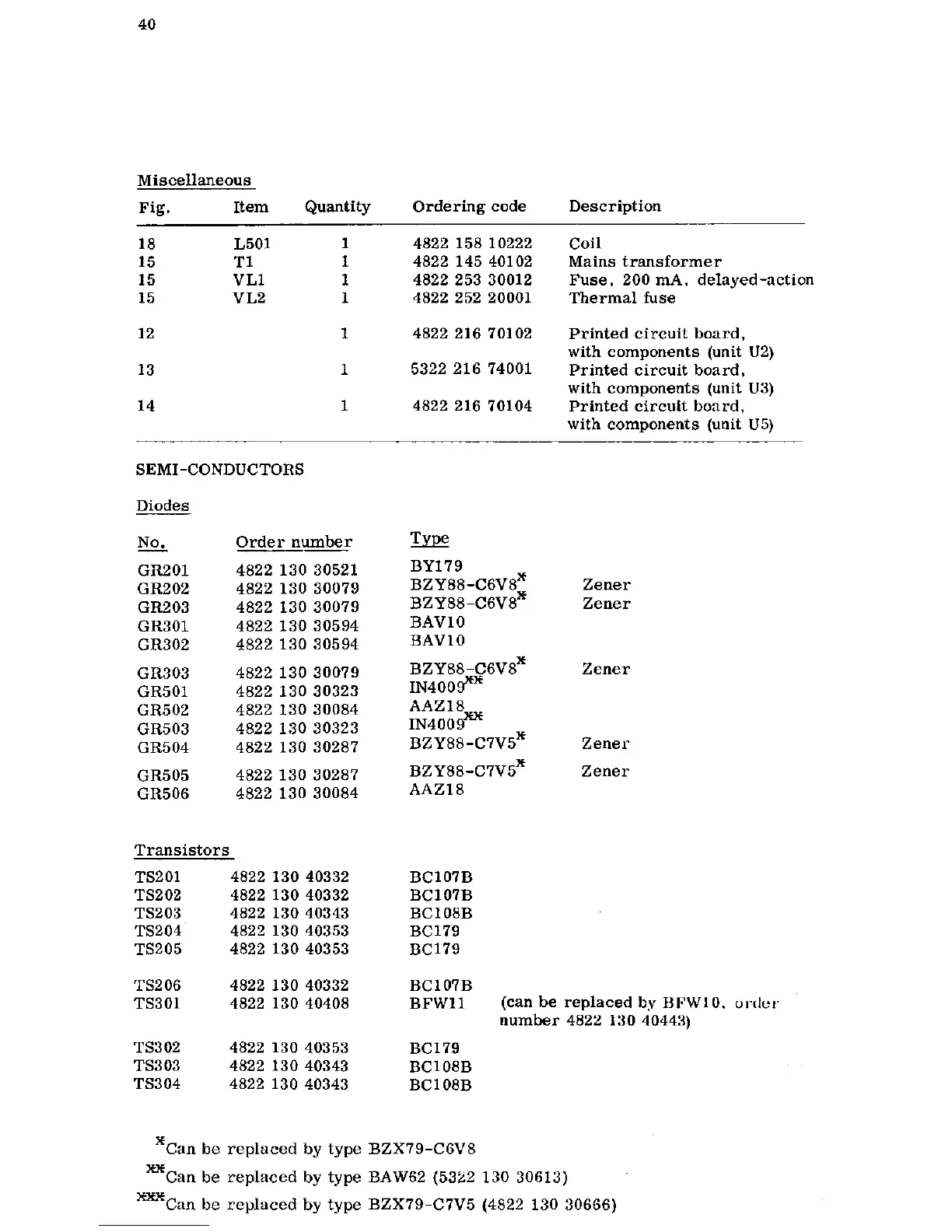 40

Miscellaneous

| Fig. | Item | Quantity | Ordering code | Description |
|---|---|---|---|---|
| 18 | L501 | 1 | 4822 158 10222 | Coil |
| 15 | T1 | 1 | 4822 145 40102 | Mains transformer |
| 15 | VL1 | 1 | 4822 253 30012 | Fuse, 200 mA, delayed-action |
| 15 | VL2 | 1 | 4822 252 20001 | Thermal fuse |
| 12 | | 1 | 4822 216 70102 | Printed circuit board, with components (unit U2) |
| 13 | | 1 | 5322 216 74001 | Printed circuit board, with components (unit U3) |
| 14 | | 1 | 4822 216 70104 | Printed circuit board, with components (unit U5) |

SEMI-CONDUCTORS

Diodes

| No. | Order number | Type | |
|---|---|---|---|
| GR201 | 4822 130 30521 | BY179 | |
| GR202 | 4822 130 30079 | BZY88-C6V8$^{x}$ | Zener |
| GR203 | 4822 130 30079 | BZY88-C6V8$^{x}$ | Zener |
| GR301 | 4822 130 30594 | BAV10 | |
| GR302 | 4822 130 30594 | BAV10 | |
| GR303 | 4822 130 30079 | BZY88-C6V8$^{x}$ | Zener |
| GR501 | 4822 130 30323 | IN4009$^{xx}$ | |
| GR502 | 4822 130 30084 | AAZ18 | |
| GR503 | 4822 130 30323 | IN4009$^{xx}$ | |
| GR504 | 4822 130 30287 | BZY88-C7V5$^{x}$ | Zener |
| GR505 | 4822 130 30287 | BZY88-C7V5$^{x}$ | Zener |
| GR506 | 4822 130 30084 | AAZ18 | |

Transistors

| | | | |
|---|---|---|---|
| TS201 | 4822 130 40332 | BC107B | |
| TS202 | 4822 130 40332 | BC107B | |
| TS203 | 4822 130 40343 | BC108B | |
| TS204 | 4822 130 40353 | BC179 | |
| TS205 | 4822 130 40353 | BC179 | |
| TS206 | 4822 130 40332 | BC107B | |
| TS301 | 4822 130 40408 | BFW11 | (can be replaced by BFW10, order number 4822 130 40443) |
| TS302 | 4822 130 40353 | BC179 | |
| TS303 | 4822 130 40343 | BC108B | |
| TS304 | 4822 130 40343 | BC108B | |

$^{x}$Can be replaced by type BZX79-C6V8

$^{xx}$Can be replaced by type BAW62 (5322 130 30613)

$^{xxx}$Can be replaced by type BZX79-C7V5 (4822 130 30666)